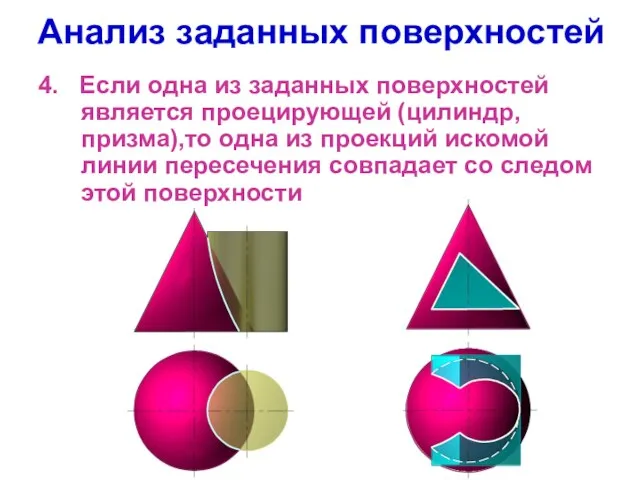 Анализ заданных поверхностей

4. Если одна из заданных поверхностей является проецирующей (цилиндр, призма),то одна из проекций искомой линии пересечения совпадает со следом этой поверхности